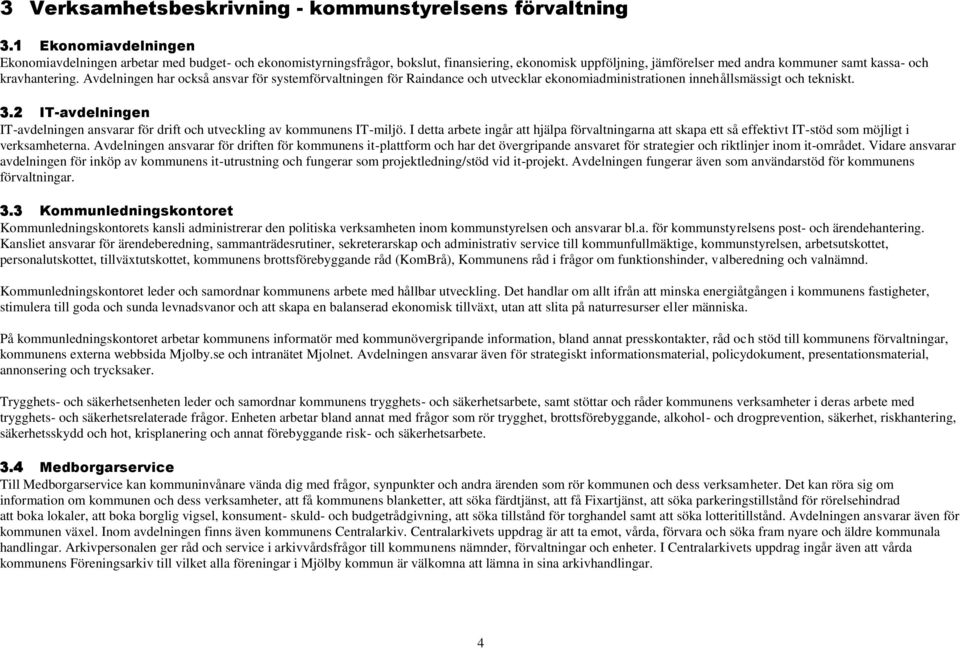 3 Verksamhetsbeskrivning - kommunstyrelsens förvaltning

3.1 Ekonomiavdelningen
Ekonomiavdelningen arbetar med budget- och ekonomistyrningsfrågor, bokslut, finansiering, ekonomisk uppföljning, jämförelser med andra kommuner samt kassa- och kravhantering. Avdelningen har också ansvar för systemförvaltningen för Raindance och utvecklar ekonomiadministrationen innehållsmässigt och tekniskt.

3.2 IT-avdelningen
IT-avdelningen ansvarar för drift och utveckling av kommunens IT-miljö. I detta arbete ingår att hjälpa förvaltningarna att skapa ett så effektivt IT-stöd som möjligt i verksamheterna. Avdelningen ansvarar för driften för kommunens it-plattform och har det övergripande ansvaret för strategier och riktlinjer inom it-området. Vidare ansvarar avdelningen för inköp av kommunens it-utrustning och fungerar som projektledning/stöd vid it-projekt. Avdelningen fungerar även som användarstöd för kommunens förvaltningar.

3.3 Kommunledningskontoret
Kommunledningskontorets kansli administrerar den politiska verksamheten inom kommunstyrelsen och ansvarar bl.a. för kommunstyrelsens post- och ärendehantering. Kansliet ansvarar för ärendeberedning, sammanträdesrutiner, sekreterarskap och administrativ service till kommunfullmäktige, kommunstyrelsen, arbetsutskottet, personalutskottet, tillväxtutskottet, kommunens brottsförebyggande råd (KomBrå), Kommunens råd i frågor om funktionshinder, valberedning och valnämnd.

Kommunledningskontoret leder och samordnar kommunens arbete med hållbar utveckling. Det handlar om allt ifrån att minska energiåtgången i kommunens fastigheter, stimulera till goda och sunda levnadsvanor och att skapa en balanserad ekonomisk tillväxt, utan att slita på naturresurser eller människa.

På kommunledningskontoret arbetar kommunens informatör med kommunövergripande information, bland annat presskontakter, råd och stöd till kommunens förvaltningar, kommunens externa webbsida Mjolby.se och intranätet Mjolnet. Avdelningen ansvarar även för strategiskt informationsmaterial, policydokument, presentationsmaterial, annonsering och trycksaker.

Trygghets- och säkerhetsenheten leder och samordnar kommunens trygghets- och säkerhetsarbete, samt stöttar och råder kommunens verksamheter i deras arbete med trygghets- och säkerhetsrelaterade frågor. Enheten arbetar bland annat med frågor som rör trygghet, brottsförebyggande, alkohol- och drogprevention, säkerhet, riskhantering, säkerhetsskydd och hot, krisplanering och annat förebyggande risk- och säkerhetsarbete.

3.4 Medborgarservice
Till Medborgarservice kan kommuninvånare vända dig med frågor, synpunkter och andra ärenden som rör kommunen och dess verksamheter. Det kan röra sig om information om kommunen och dess verksamheter, att få kommunens blanketter, att söka färdtjänst, att få Fixartjänst, att söka parkeringstillstånd för rörelsehindrad att boka lokaler, att boka borglig vigsel, konsument- skuld- och budgetrådgivning, att söka tillstånd för torghandel samt att söka lotteritillstånd. Avdelningen ansvarar även för kommunen växel. Inom avdelningen finns även kommunens Centralarkiv. Centralarkivets uppdrag är att ta emot, vårda, förvara och söka fram nyare och äldre kommunala handlingar. Arkivpersonalen ger råd och service i arkivvårdsfrågor till kommunens nämnder, förvaltningar och enheter. I Centralarkivets uppdrag ingår även att vårda kommunens Föreningsarkiv till vilket alla föreningar i Mjölby kommun är välkomna att lämna in sina arkivhandlingar.

4